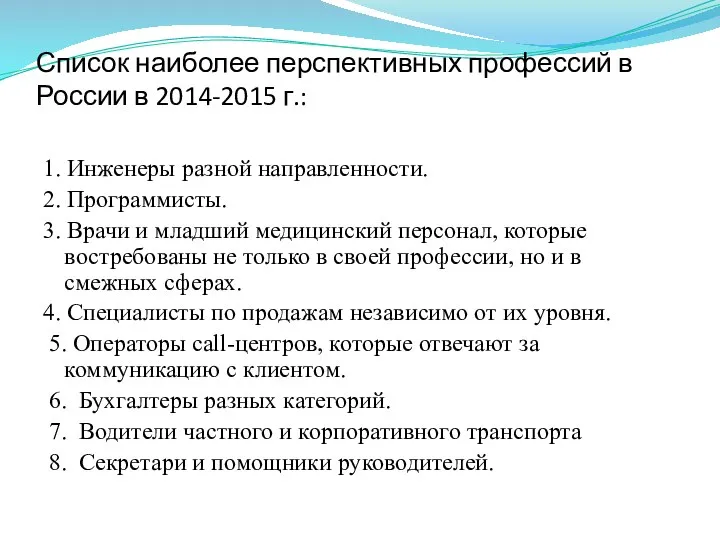 Список наиболее перспективных профессий в России в 2014-2015 г.:

1. Инженеры разной направленности.
2. Программисты.
3. Врачи и младший медицинский персонал, которые востребованы не только в своей профессии, но и в смежных сферах.
4. Специалисты по продажам независимо от их уровня.
5. Операторы call-центров, которые отвечают за коммуникацию с клиентом.
6. Бухгалтеры разных категорий.
7. Водители частного и корпоративного транспорта
8. Секретари и помощники руководителей.